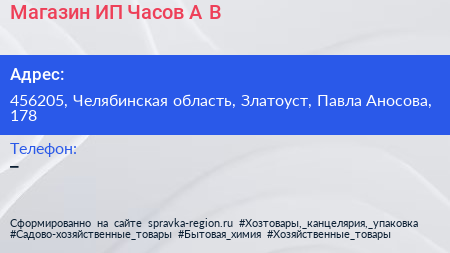 Магазин ИП Часов А В

Адрес:

456205, Челябинская область, Златоуст, Павла Аносова, 178

Телефон:

–

Сформированно на сайте spravka-region.ru #Хозтовары,_канцелярия,_упаковка #Садово-хозяйственные_товары #Бытовая_химия #Хозяйственные_товары